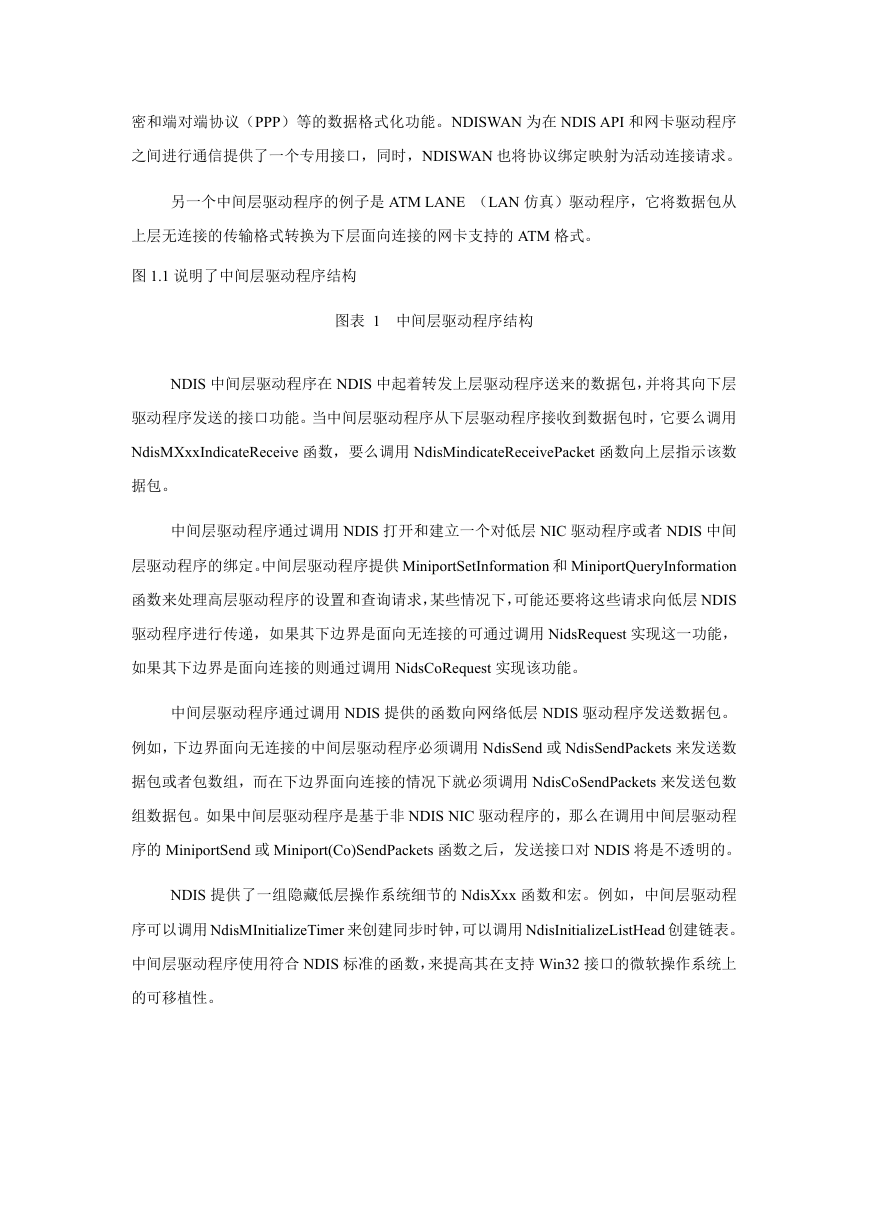 密和端对端协议（PPP）等的数据格式化功能。NDISWAN 为在 NDIS API 和网卡驱动程序之间进行通信提供了一个专用接口，同时，NDISWAN 也将协议绑定映射为活动连接请求。

另一个中间层驱动程序的例子是 ATM LANE （LAN 仿真）驱动程序，它将数据包从上层无连接的传输格式转换为下层面向连接的网卡支持的 ATM 格式。

图 1.1 说明了中间层驱动程序结构

图表 1 中间层驱动程序结构

NDIS 中间层驱动程序在 NDIS 中起着转发上层驱动程序送来的数据包，并将其向下层驱动程序发送的接口功能。当中间层驱动程序从下层驱动程序接收到数据包时，它要么调用 NdisMXxxIndicateReceive 函数，要么调用 NdisMindicateReceivePacket 函数向上层指示该数据包。

中间层驱动程序通过调用 NDIS 打开和建立一个对低层 NIC 驱动程序或者 NDIS 中间层驱动程序的绑定。中间层驱动程序提供 MiniportSetInformation 和 MiniportQueryInformation 函数来处理高层驱动程序的设置和查询请求，某些情况下，可能还要将这些请求向低层 NDIS 驱动程序进行传递，如果其下边界是面向无连接的可通过调用 NidsRequest 实现这一功能，如果其下边界是面向连接的则通过调用 NidsCoRequest 实现该功能。

中间层驱动程序通过调用 NDIS 提供的函数向网络低层 NDIS 驱动程序发送数据包。例如，下边界面向无连接的中间层驱动程序必须调用 NdisSend 或 NdisSendPackets 来发送数据包或者包数组，而在下边界面向连接的情况下就必须调用 NdisCoSendPackets 来发送包数组数据包。如果中间层驱动程序是基于非 NDIS NIC 驱动程序的，那么在调用中间层驱动程序的 MiniportSend 或 Miniport(Co)SendPackets 函数之后，发送接口对 NDIS 将是不透明的。

NDIS 提供了一组隐藏低层操作系统细节的 NdisXxx 函数和宏。例如，中间层驱动程序可以调用 NdisMInitializeTimer 来创建同步时钟，可以调用 NdisInitializeListHead 创建链表。中间层驱动程序使用符合 NDIS 标准的函数，来提高其在支持 Win32 接口的微软操作系统上的可移植性。